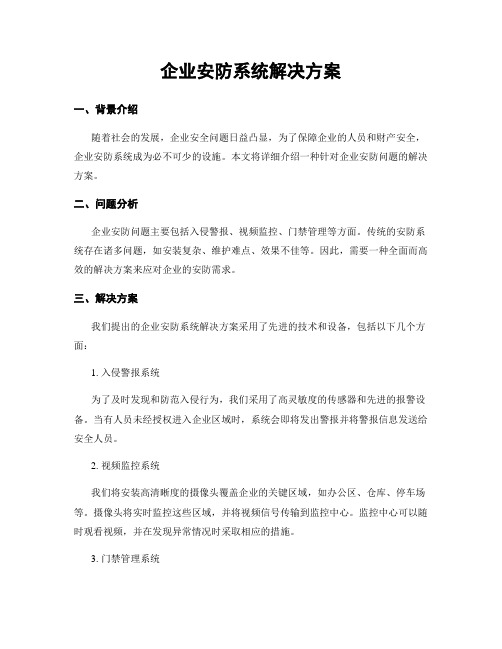 企业安防系统解决方案

一、背景介绍

随着社会的发展，企业安全问题日益凸显，为了保障企业的人员和财产安全，企业安防系统成为必不可少的设施。本文将详细介绍一种针对企业安防问题的解决方案。

二、问题分析

企业安防问题主要包括入侵警报、视频监控、门禁管理等方面。传统的安防系统存在诸多问题，如安装复杂、维护难点、效果不佳等。因此，需要一种全面而高效的解决方案来应对企业的安防需求。

三、解决方案

我们提出的企业安防系统解决方案采用了先进的技术和设备，包括以下几个方面：

1. 入侵警报系统

为了及时发现和防范入侵行为，我们采用了高灵敏度的传感器和先进的报警设备。当有人员未经授权进入企业区域时，系统会即将发出警报并将警报信息发送给安全人员。

2. 视频监控系统

我们将安装高清晰度的摄像头覆盖企业的关键区域，如办公区、仓库、停车场等。摄像头将实时监控这些区域，并将视频信号传输到监控中心。监控中心可以随时观看视频，并在发现异常情况时采取相应的措施。

3. 门禁管理系统